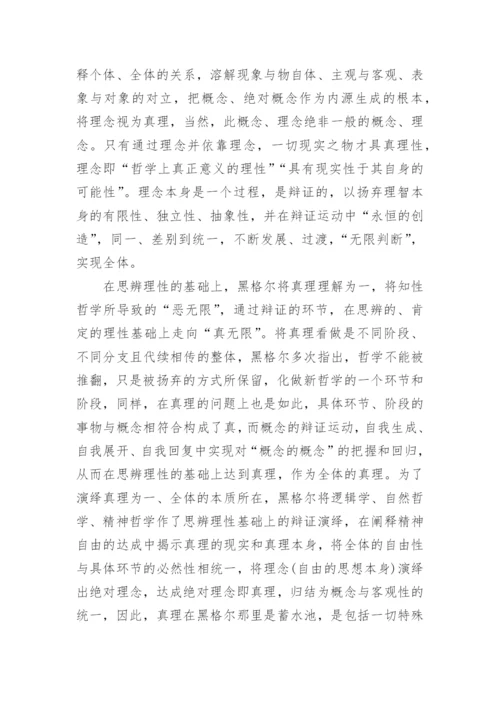 释个体、全体的关系，溶解现象与物自体、主观与客观、表象与对象的对立，把概念、绝对概念作为内源生成的根本，将理念视为真理，当然，此概念、理念绝非一般的概念、理念。只有通过理念并依靠理念，一切现实之物才具真理性，理念即“哲学上真正意义的理性”“具有现实性于其自身的可能性”。理念本身是一个过程，是辩证的，以扬弃理智本身的有限性、独立性、抽象性，并在辩证运动中“永恒的创造”，同一、差别到统一，不断发展、过渡，“无限判断”，实现全体。

在思辨理性的基础上，黑格尔将真理理解为一，将知性哲学所导致的“恶无限”，通过辩证的环节，在思辨的、肯定的理性基础上走向“真无限”。将真理看做是不同阶段、不同分支且代续相传的整体，黑格尔多次指出，哲学不能被推翻，只是被扬弃的方式所保留，化做新哲学的一个环节和阶段，同样，在真理的问题上也是如此，具体环节、阶段的事物与概念相符合构成了真，而概念的辩证运动，自我生成、自我展开、自我回复中实现对“概念的概念”的把握和回归，从而在思辨理性的基础上达到真理，作为全体的真理。为了演绎真理为一、全体的本质所在，黑格尔将逻辑学、自然哲学、精神哲学作了思辨理性基础上的辩证演绎，在阐释精神自由的达成中揭示真理的现实和真理本身，将全体的自由性与具体环节的必然性相统一，将理念(自由的思想本身)演绎出绝对理念，达成绝对理念即真理，归结为概念与客观性的统一，因此，真理在黑格尔那里是蓄水池，是包括一切特殊